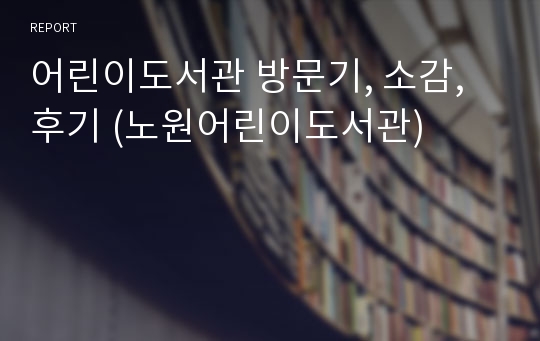 REPORT

어린이도서관 방문기, 소감, 후기 (노원어린이도서관)